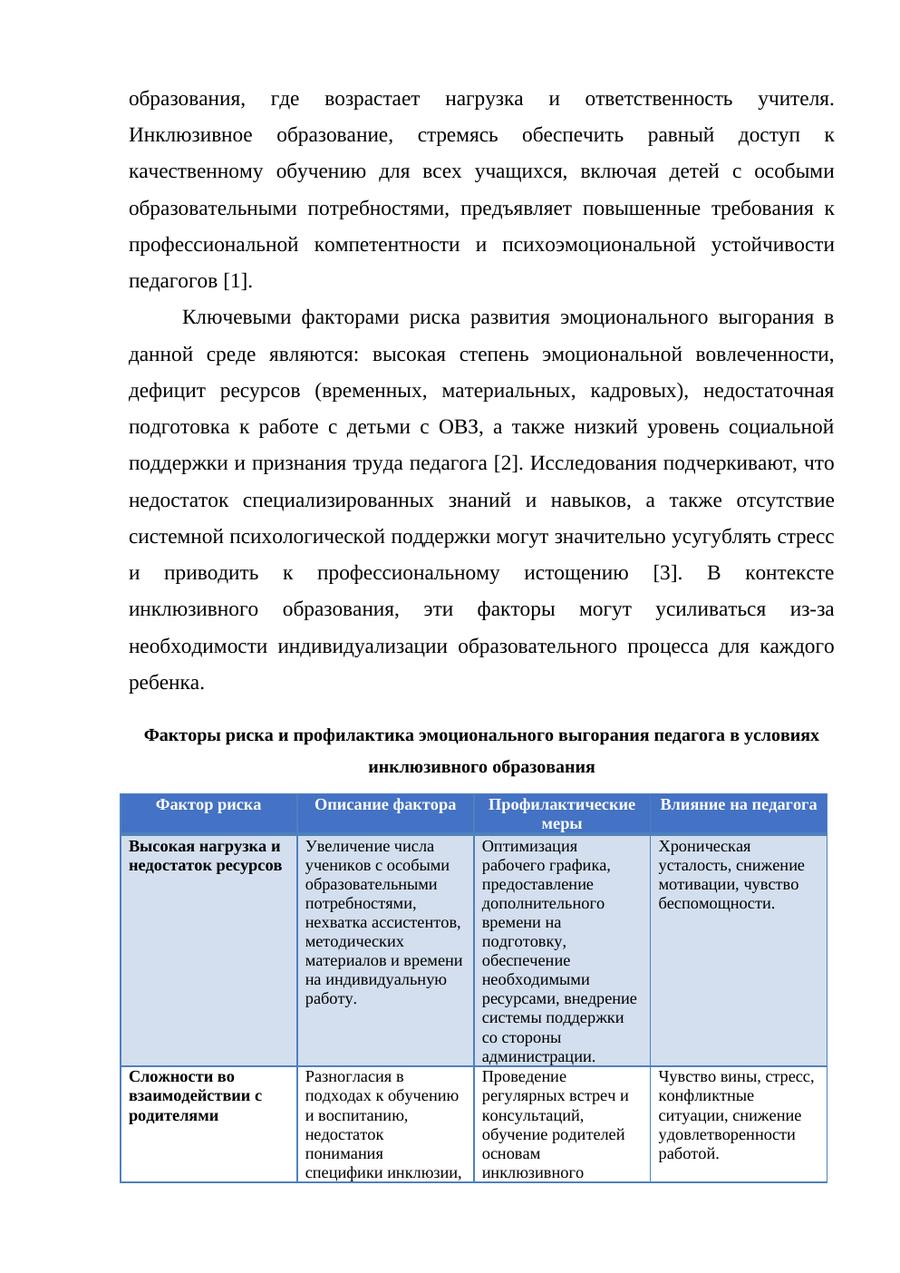 образования, где возрастает нагрузка и ответственность учителя. Инклюзивное образование, стремясь обеспечить равный доступ к качественному обучению для всех учащихся, включая детей с особыми образовательными потребностями, предъявляет повышенные требования к профессиональной компетентности и психоэмоциональной устойчивости педагогов [1].

Ключевыми факторами риска развития эмоционального выгорания в данной среде являются: высокая степень эмоциональной вовлеченности, дефицит ресурсов (временных, материальных, кадровых), недостаточная подготовка к работе с детьми с ОВЗ, а также низкий уровень социальной поддержки и признания труда педагога [2]. Исследования подчеркивают, что недостаток специализированных знаний и навыков, а также отсутствие системной психологической поддержки могут значительно усугублять стресс и приводить к профессиональному истощению [3]. В контексте инклюзивного образования, эти факторы могут усиливаться из-за необходимости индивидуализации образовательного процесса для каждого ребенка.

Факторы риска и профилактика эмоционального выгорания педагога в условиях инклюзивного образования

| Фактор риска | Описание фактора | Профилактические меры | Влияние на педагога |
|---|---|---|---|
| Высокая нагрузка и недостаток ресурсов | Увеличение числа учеников с особыми образовательными потребностями, нехватка ассистентов, методических материалов и времени на индивидуальную работу. | Оптимизация рабочего графика, предоставление дополнительного времени на подготовку, обеспечение необходимыми ресурсами, внедрение системы поддержки со стороны администрации. | Хроническая усталость, снижение мотивации, чувство беспомощности. |
| Сложности во взаимодействии с родителями | Разногласия в подходах к обучению и воспитанию, недостаток понимания специфики инклюзии, | Проведение регулярных встреч и консультаций, обучение родителей основам инклюзивного | Чувство вины, стресс, конфликтные ситуации, снижение удовлетворенности работой. |